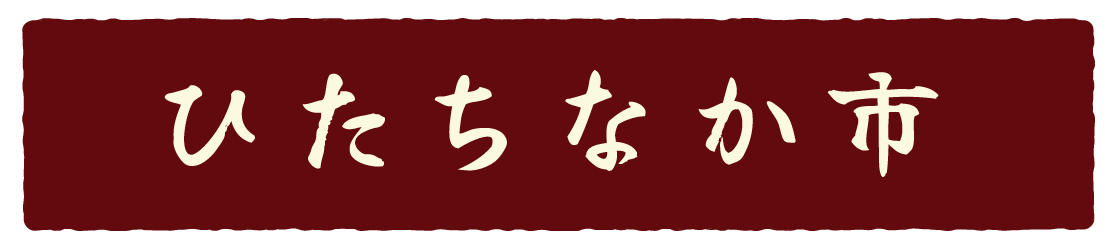 ひたちなか市